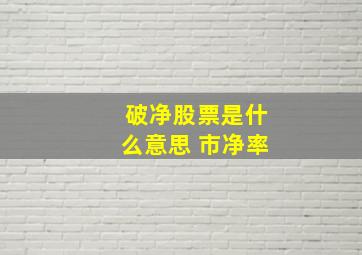 破净股票是什么意思 市净率